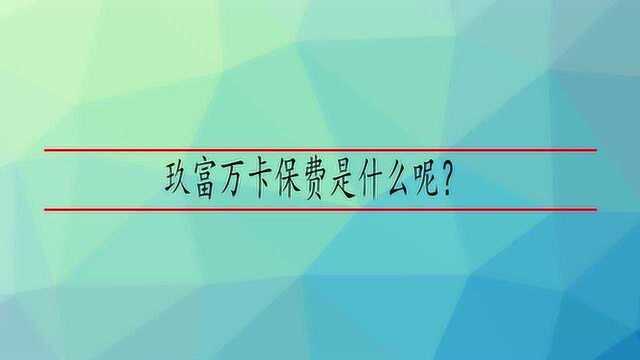 玖富万卡保费是什么呢?